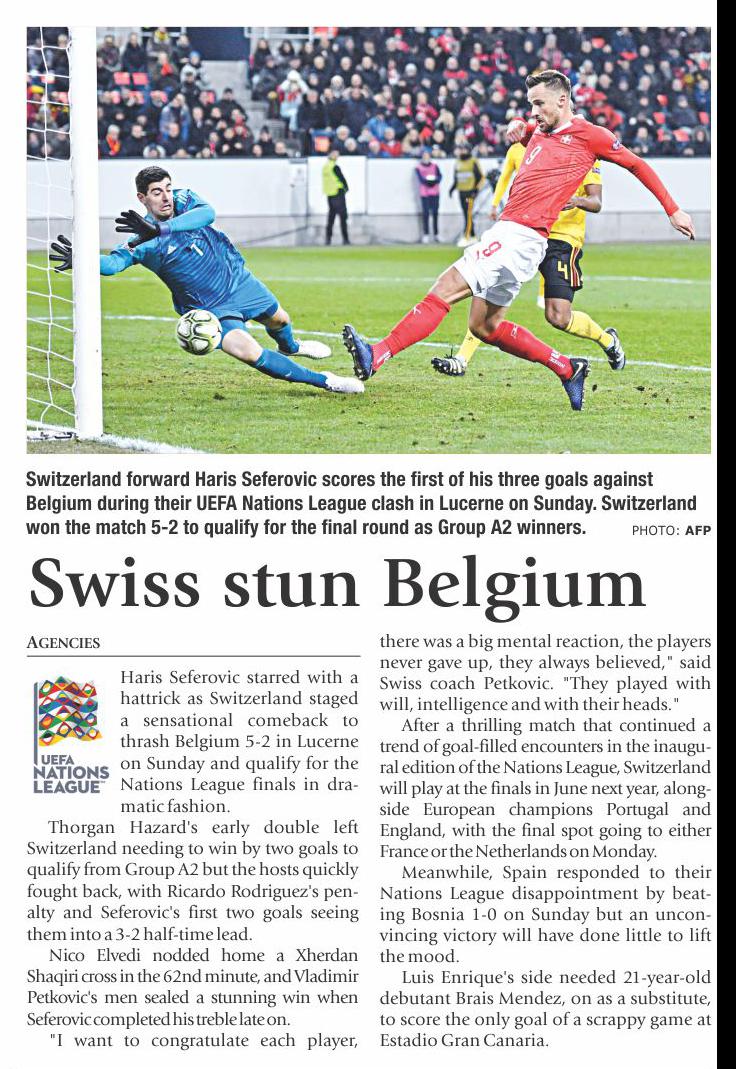 Switzerland forward Haris Seferovic scores the first of his three goals against Belgium during their UEFA Nations League clash in Lucerne on Sunday. Switzerland won the match 5-2 to qualify for the final round as Group A2 winners. PHOTO: AFP

Swiss stun Belgium

AGENCIES

UEFA NATIONS LEAGUE

Haris Seferovic starred with a hattrick as Switzerland staged a sensational comeback to thrash Belgium 5-2 in Lucerne on Sunday and qualify for the Nations League finals in dramatic fashion.

Thorgan Hazard's early double left Switzerland needing to win by two goals to qualify from Group A2 but the hosts quickly fought back, with Ricardo Rodriguez's penalty and Seferovic's first two goals seeing them into a 3-2 half-time lead.

Nico Elvedi nodded home a Xherdan Shaqiri cross in the 62nd minute, and Vladimir Petkovic's men sealed a stunning win when Seferovic completed his treble late on.

"I want to congratulate each player, there was a big mental reaction, the players never gave up, they always believed," said Swiss coach Petkovic. "They played with will, intelligence and with their heads."

After a thrilling match that continued a trend of goal-filled encounters in the inaugural edition of the Nations League, Switzerland will play at the finals in June next year, alongside European champions Portugal and England, with the final spot going to either France or the Netherlands on Monday.

Meanwhile, Spain responded to their Nations League disappointment by beating Bosnia 1-0 on Sunday but an unconvincing victory will have done little to lift the mood.

Luis Enrique's side needed 21-year-old debutant Brais Mendez, on as a substitute, to score the only goal of a scrappy game at Estadio Gran Canaria.